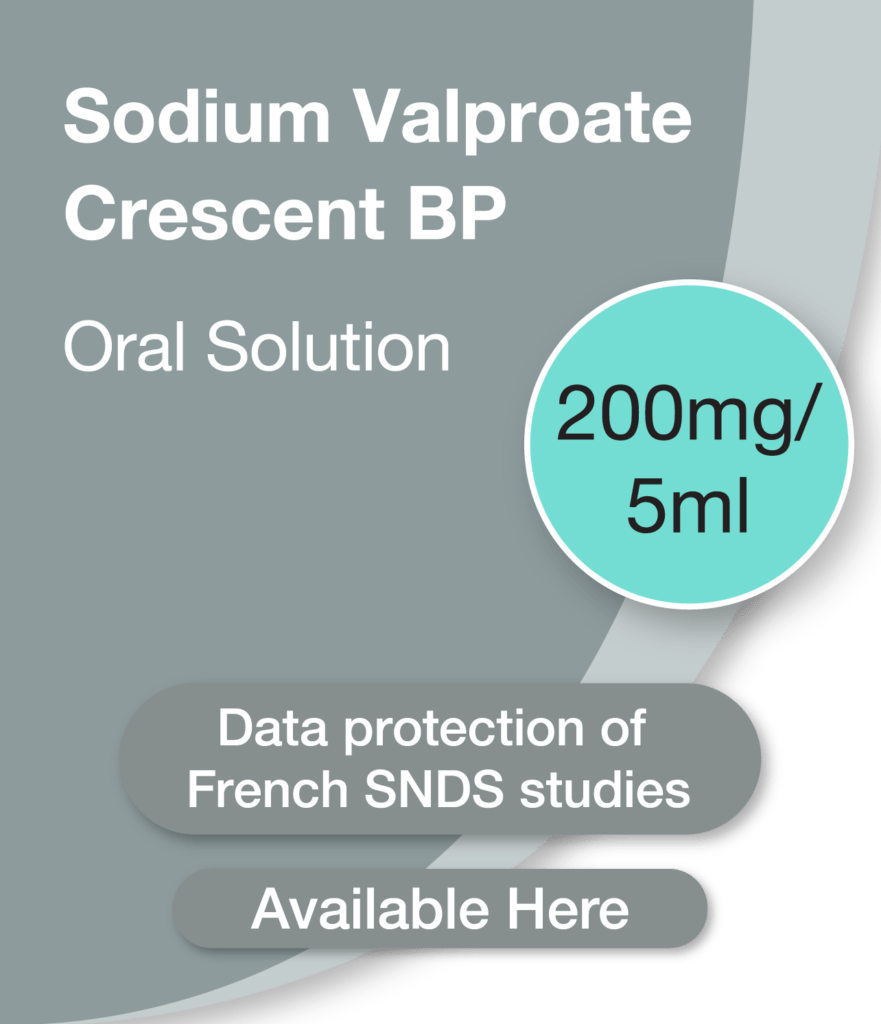 Sodium Valproate Crescent BP

Oral Solution

200mg/ 5ml

Data protection of French SNDS studies

Available Here